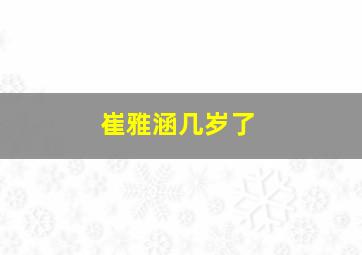 崔雅涵几岁了